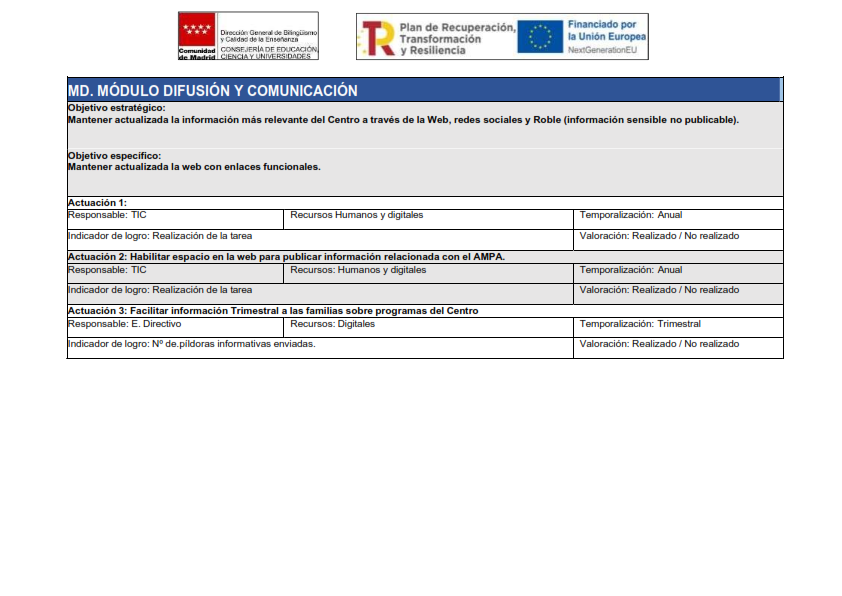 Comunidad de Madrid
Dirección General de Bilingüismo y Calidad de la Enseñanza
CONSEJERÍA DE EDUCACIÓN, CIENCIA Y UNIVERSIDADES

Plan de Recuperación, Transformación y Resiliencia

Financiado por la Unión Europea
NextGenerationEU

MD. MÓDULO DIFUSIÓN Y COMUNICACIÓN

Objetivo estratégico:
Mantener actualizada la información más relevante del Centro a través de la Web, redes sociales y Roble (información sensible no publicable).

Objetivo específico:
Mantener actualizada la web con enlaces funcionales.

Actuación 1:

| Responsable: TIC | Recursos Humanos y digitales | Temporalización: Anual |
|---|---|---|
| Indicador de logro: Realización de la tarea | | Valoración: Realizado / No realizado |

Actuación 2: Habilitar espacio en la web para publicar información relacionada con el AMPA.

| Responsable: TIC | Recursos: Humanos y digitales | Temporalización: Anual |
|---|---|---|
| Indicador de logro: Realización de la tarea | | Valoración: Realizado / No realizado |

Actuación 3: Facilitar información Trimestral a las familias sobre programas del Centro

| Responsable: E. Directivo | Recursos: Digitales | Temporalización: Trimestral |
|---|---|---|
| Indicador de logro: Nº de.píldoras informativas enviadas. | | Valoración: Realizado / No realizado |